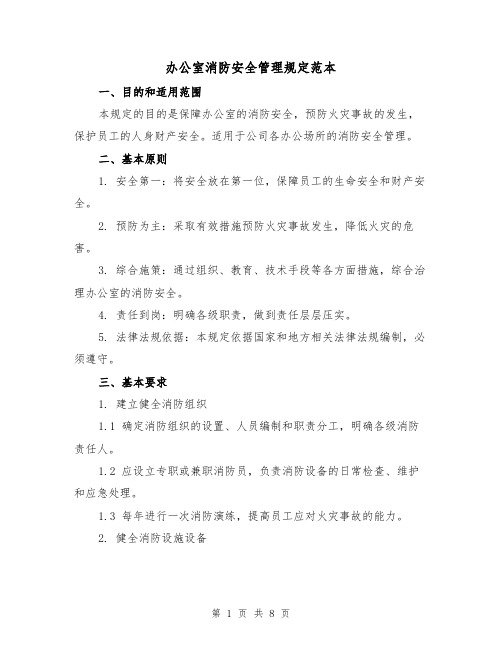 办公室消防安全管理规定范本

一、目的和适用范围

本规定的目的是保障办公室的消防安全，预防火灾事故的发生，保护员工的人身财产安全。适用于公司各办公场所的消防安全管理。

二、基本原则

1. 安全第一：将安全放在第一位，保障员工的生命安全和财产安全。

2. 预防为主：采取有效措施预防火灾事故发生，降低火灾的危害。

3. 综合施策：通过组织、教育、技术手段等各方面措施，综合治理办公室的消防安全。

4. 责任到岗：明确各级职责，做到责任层层压实。

5. 法律法规依据：本规定依据国家和地方相关法律法规编制，必须遵守。

三、基本要求

1. 建立健全消防组织

1.1 确定消防组织的设置、人员编制和职责分工，明确各级消防责任人。

1.2 应设立专职或兼职消防员，负责消防设备的日常检查、维护和应急处理。

1.3 每年进行一次消防演练，提高员工应对火灾事故的能力。

2. 健全消防设施设备

第 1 页 共 8 页